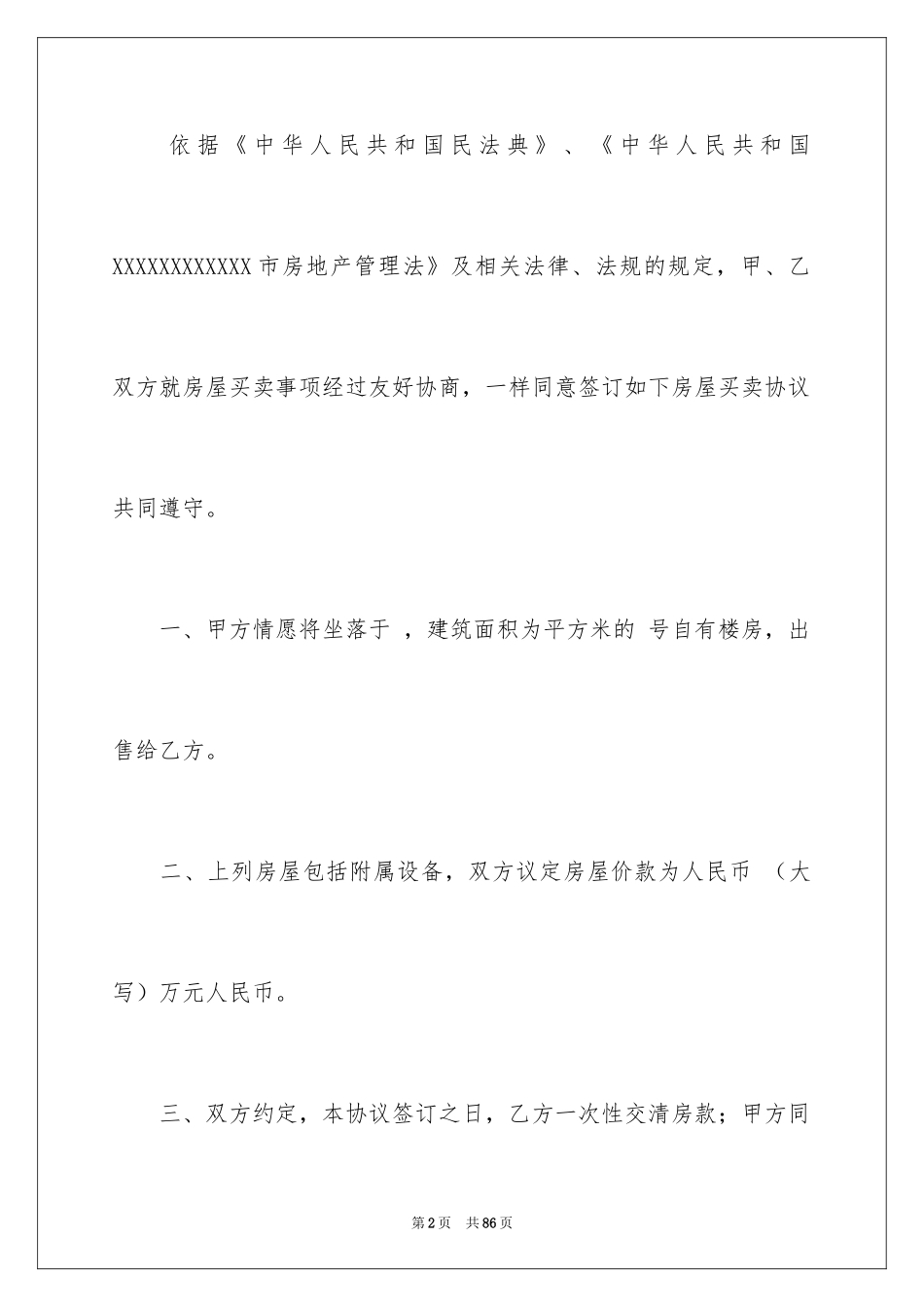 依据《中华人民共和国民法典》、《中华人民共和国XXXXXXXXXXXX市房地产管理法》及相关法律、法规的规定，甲、乙双方就房屋买卖事项经过友好协商，一样同意签订如下房屋买卖协议共同遵守。

一、甲方情愿将坐落于 ，建筑面积为平方米的 号自有楼房，出售给乙方。

二、上列房屋包括附属设备，双方议定房屋价款为人民币 （大写）万元人民币。

三、双方约定，本协议签订之日，乙方一次性交清房款；甲方同

第2页 共86页